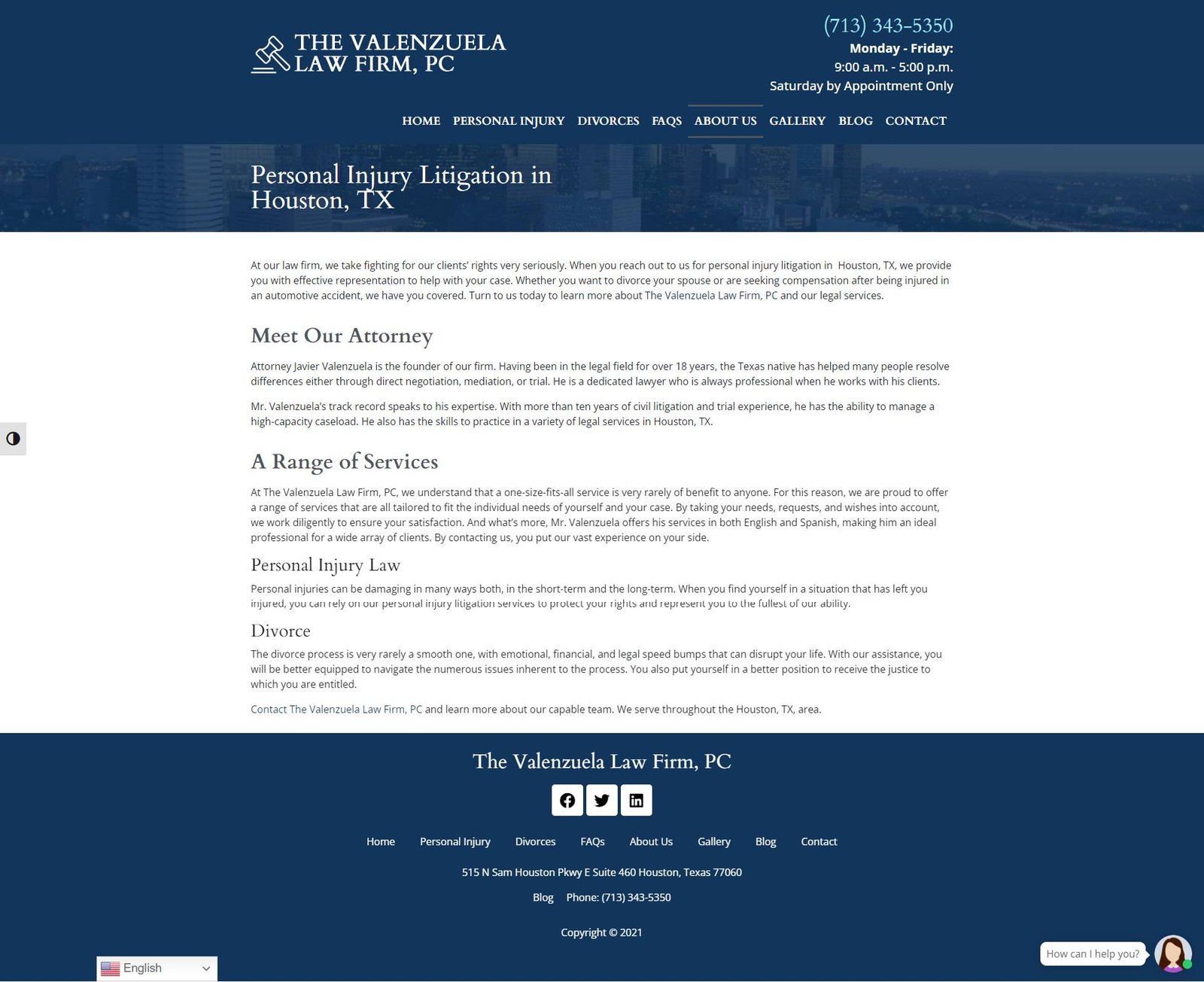 THE VALENZUELA LAW FIRM, PC

(713) 343-5350
Monday - Friday:
9:00 a.m. - 5:00 p.m.
Saturday by Appointment Only

HOME PERSONAL INJURY DIVORCES FAQS ABOUT US GALLERY BLOG CONTACT

Personal Injury Litigation in Houston, TX

At our law firm, we take fighting for our clients' rights very seriously. When you reach out to us for personal injury litigation in Houston, TX, we provide you with effective representation to help with your case. Whether you want to divorce your spouse or are seeking compensation after being injured in an automotive accident, we have you covered. Turn to us today to learn more about The Valenzuela Law Firm, PC and our legal services.

Meet Our Attorney

Attorney Javier Valenzuela is the founder of our firm. Having been in the legal field for over 18 years, the Texas native has helped many people resolve differences either through direct negotiation, mediation, or trial. He is a dedicated lawyer who is always professional when he works with his clients.

Mr. Valenzuela's track record speaks to his expertise. With more than ten years of civil litigation and trial experience, he has the ability to manage a high-capacity caseload. He also has the skills to practice in a variety of legal services in Houston, TX.

A Range of Services

At The Valenzuela Law Firm, PC, we understand that a one-size-fits-all service is very rarely of benefit to anyone. For this reason, we are proud to offer a range of services that are all tailored to fit the individual needs of yourself and your case. By taking your needs, requests, and wishes into account, we work diligently to ensure your satisfaction. And what's more, Mr. Valenzuela offers his services in both English and Spanish, making him an ideal professional for a wide array of clients. By contacting us, you put our vast experience on your side.

Personal Injury Law

Personal injuries can be damaging in many ways both, in the short-term and the long-term. When you find yourself in a situation that has left you injured, you can rely on our personal injury litigation services to protect your rights and represent you to the fullest of our ability.

Divorce

The divorce process is very rarely a smooth one, with emotional, financial, and legal speed bumps that can disrupt your life. With our assistance, you will be better equipped to navigate the numerous issues inherent to the process. You also put yourself in a better position to receive the justice to which you are entitled.

Contact The Valenzuela Law Firm, PC and learn more about our capable team. We serve throughout the Houston, TX, area.

The Valenzuela Law Firm, PC

Home Personal Injury Divorces FAQs About Us Gallery Blog Contact

515 N Sam Houston Pkwy E Suite 460 Houston, Texas 77060

Blog Phone: (713) 343-5350

Copyright © 2021

English

How can I help you?